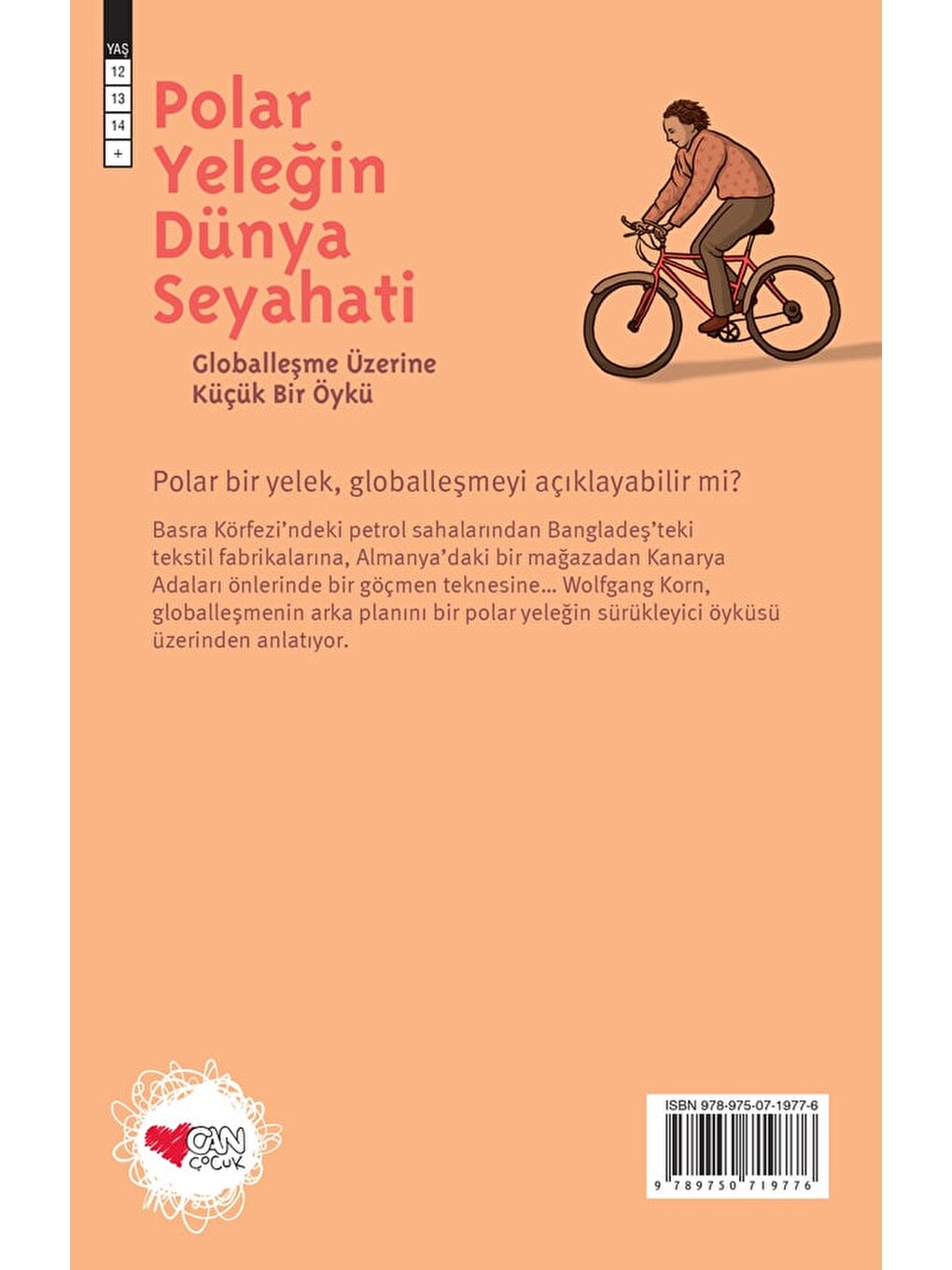 YAŞ
12
13
14
+

Polar Yeleğin Dünya Seyahati

Globalleşme Üzerine Küçük Bir Öykü

Polar bir yelek, globalleşmeyi açıklayabilir mi?

Basra Körfezi'ndeki petrol sahalarından Bangladeş'teki tekstil fabrikalarına, Almanya'daki bir mağazadan Kanarya Adaları önlerinde bir göçmen teknesine... Wolfgang Korn, globalleşmenin arka planını bir polar yeleğin sürükleyici öyküsü üzerinden anlatıyor.

CAN ÇOCUK

ISBN 978-975-07-1977-6
9 789750 719776